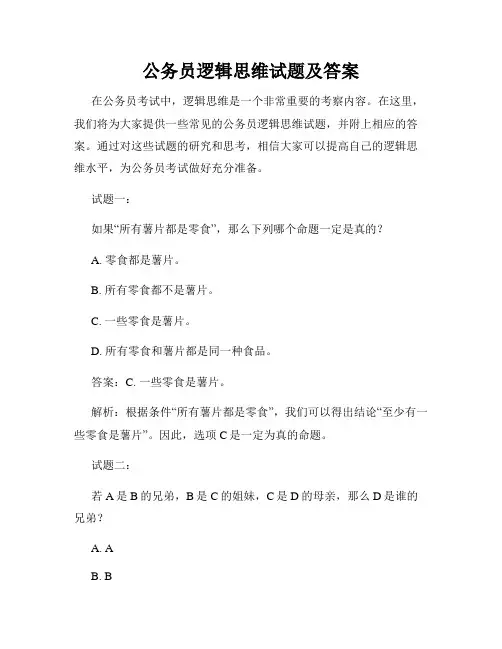 公务员逻辑思维试题及答案

在公务员考试中，逻辑思维是一个非常重要的考察内容。在这里，我们将为大家提供一些常见的公务员逻辑思维试题，并附上相应的答案。通过对这些试题的研究和思考，相信大家可以提高自己的逻辑思维水平，为公务员考试做好充分准备。

试题一：

如果“所有薯片都是零食”，那么下列哪个命题一定是真的？

A. 零食都是薯片。

B. 所有零食都不是薯片。

C. 一些零食是薯片。

D. 所有零食和薯片都是同一种食品。

答案：C. 一些零食是薯片。

解析：根据条件“所有薯片都是零食”，我们可以得出结论“至少有一些零食是薯片”。因此，选项 C 是一定为真的命题。

试题二：

若 A 是 B 的兄弟，B 是 C 的姐妹，C 是 D 的母亲，那么 D 是谁的兄弟？

A. A

B. B